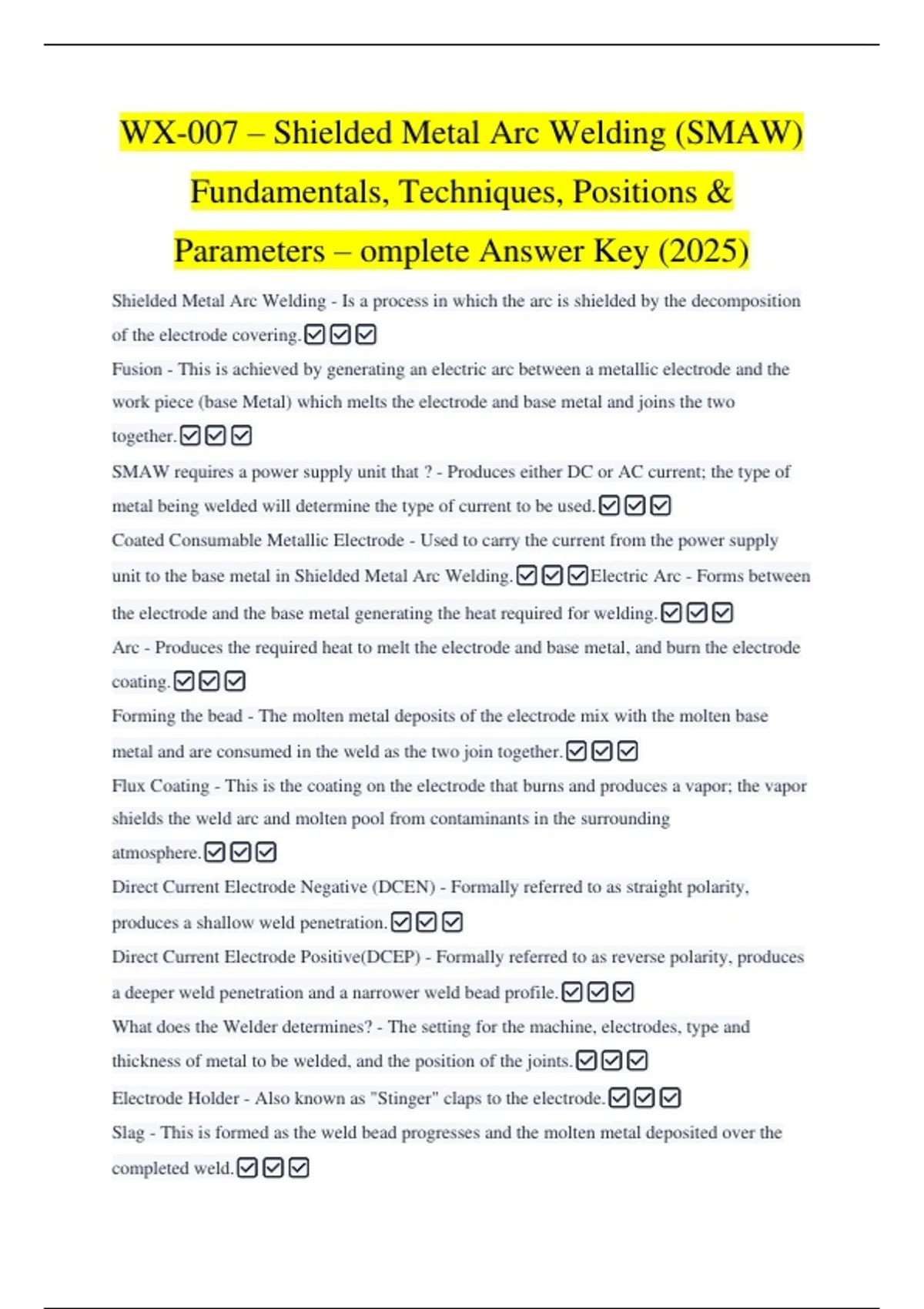 WX-007 – Shielded Metal Arc Welding (SMAW) Fundamentals, Techniques, Positions & Parameters – omplete Answer Key (2025)

Shielded Metal Arc Welding - Is a process in which the arc is shielded by the decomposition of the electrode covering.☑☑☑

Fusion - This is achieved by generating an electric arc between a metallic electrode and the work piece (base Metal) which melts the electrode and base metal and joins the two together.☑☑☑

SMAW requires a power supply unit that ? - Produces either DC or AC current; the type of metal being welded will determine the type of current to be used.☑☑☑

Coated Consumable Metallic Electrode - Used to carry the current from the power supply unit to the base metal in Shielded Metal Arc Welding.☑☑☑Electric Arc - Forms between the electrode and the base metal generating the heat required for welding.☑☑☑

Arc - Produces the required heat to melt the electrode and base metal, and burn the electrode coating.☑☑☑

Forming the bead - The molten metal deposits of the electrode mix with the molten base metal and are consumed in the weld as the two join together.☑☑☑

Flux Coating - This is the coating on the electrode that burns and produces a vapor; the vapor shields the weld arc and molten pool from contaminants in the surrounding atmosphere.☑☑☑

Direct Current Electrode Negative (DCEN) - Formally referred to as straight polarity, produces a shallow weld penetration.☑☑☑

Direct Current Electrode Positive(DCEP) - Formally referred to as reverse polarity, produces a deeper weld penetration and a narrower weld bead profile.☑☑☑

What does the Welder determines? - The setting for the machine, electrodes, type and thickness of metal to be welded, and the position of the joints.☑☑☑

Electrode Holder - Also known as "Stinger" claps to the electrode.☑☑☑

Slag - This is formed as the weld bead progresses and the molten metal deposited over the completed weld.☑☑☑